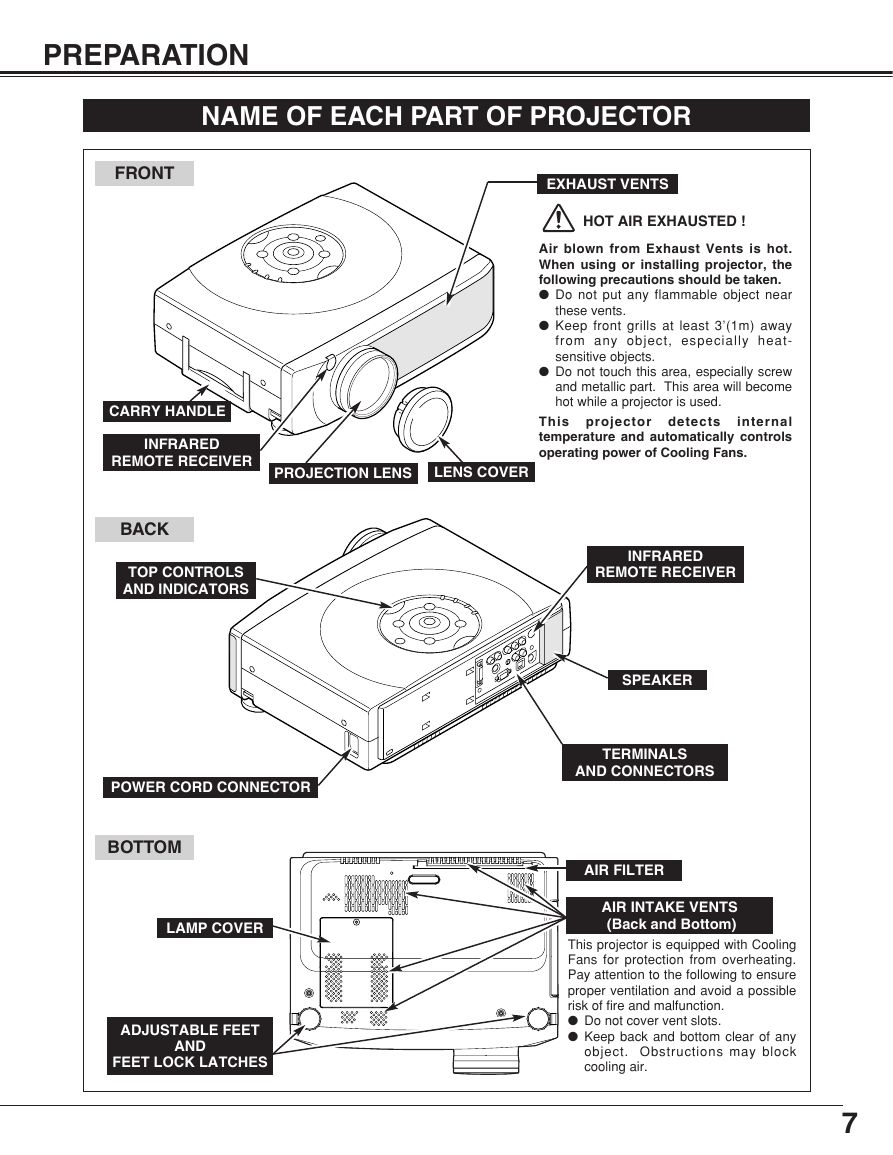 PREPARATION

NAME OF EACH PART OF PROJECTOR

FRONT

EXHAUST VENTS

HOT AIR EXHAUSTED !

Air blown from Exhaust Vents is hot. When using or installing projector, the following precautions should be taken.
● Do not put any flammable object near these vents.
● Keep front grills at least 3'(1m) away from any object, especially heat-sensitive objects.
● Do not touch this area, especially screw and metallic part. This area will become hot while a projector is used.

This projector detects internal temperature and automatically controls operating power of Cooling Fans.

CARRY HANDLE

INFRARED REMOTE RECEIVER

PROJECTION LENS

LENS COVER

BACK

TOP CONTROLS AND INDICATORS

INFRARED REMOTE RECEIVER

SPEAKER

TERMINALS AND CONNECTORS

POWER CORD CONNECTOR

BOTTOM

AIR FILTER

AIR INTAKE VENTS (Back and Bottom)

This projector is equipped with Cooling Fans for protection from overheating. Pay attention to the following to ensure proper ventilation and avoid a possible risk of fire and malfunction.
● Do not cover vent slots.
● Keep back and bottom clear of any object. Obstructions may block cooling air.

LAMP COVER

ADJUSTABLE FEET AND FEET LOCK LATCHES

7